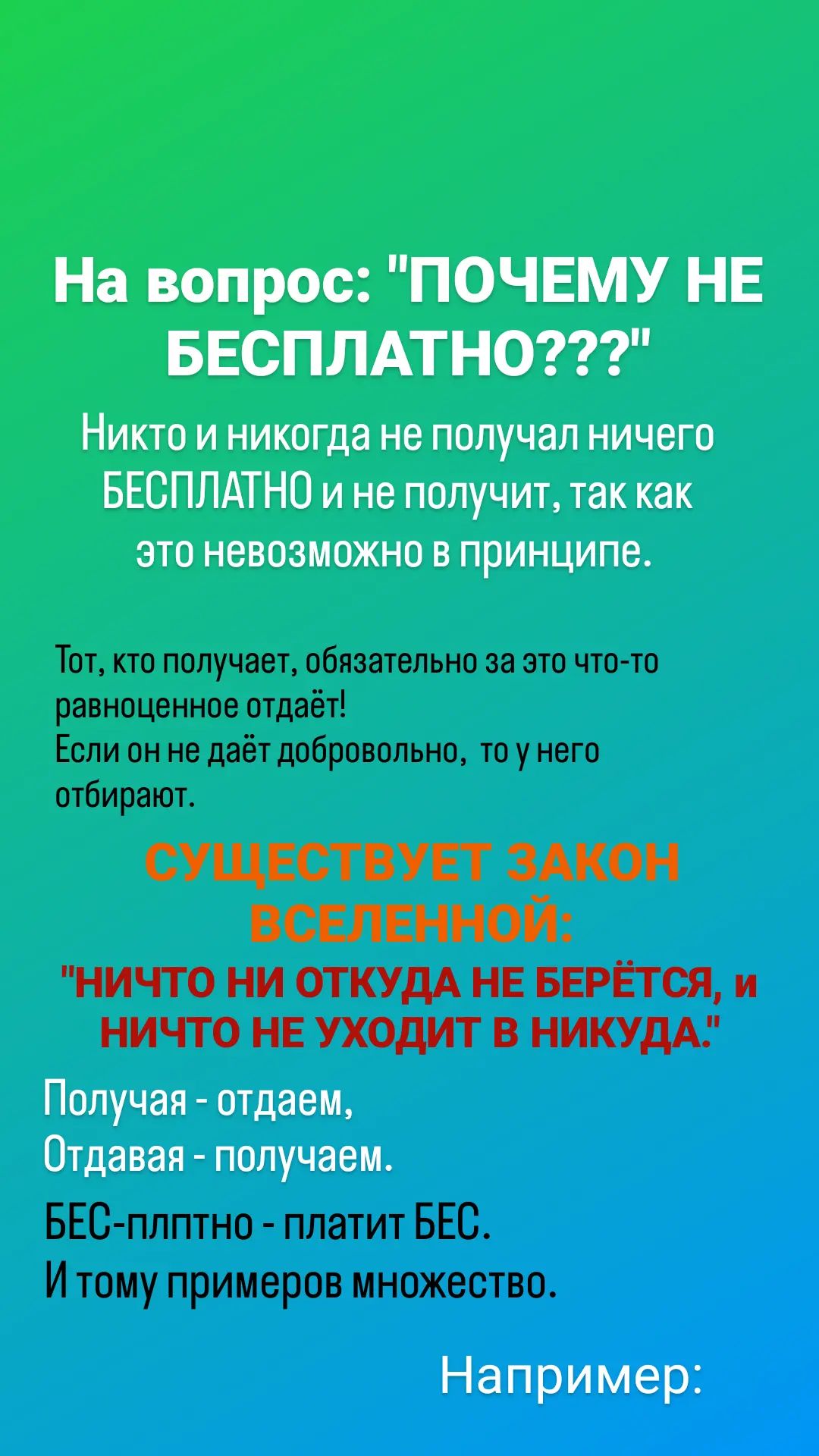 На вопрос: "ПОЧЕМУ НЕ БЕСПЛАТНО???"

Никто и никогда не получал ничего БЕСПЛАТНО и не получит, так как это невозможно в принципе.

Тот, кто получает, обязательно за это что-то равноценное отдаёт!
Если он не даёт добровольно, то у него отбирают.

СУЩЕСТВУЕТ ЗАКОН ВСЕЛЕННОЙ:
"НИЧТО НИ ОТКУДА НЕ БЕРЁТСЯ, и НИЧТО НЕ УХОДИТ В НИКУДА."

Получая - отдаем,
Отдавая - получаем.

БЕС-плптно - платит БЕС.
И тому примеров множество.

Например: